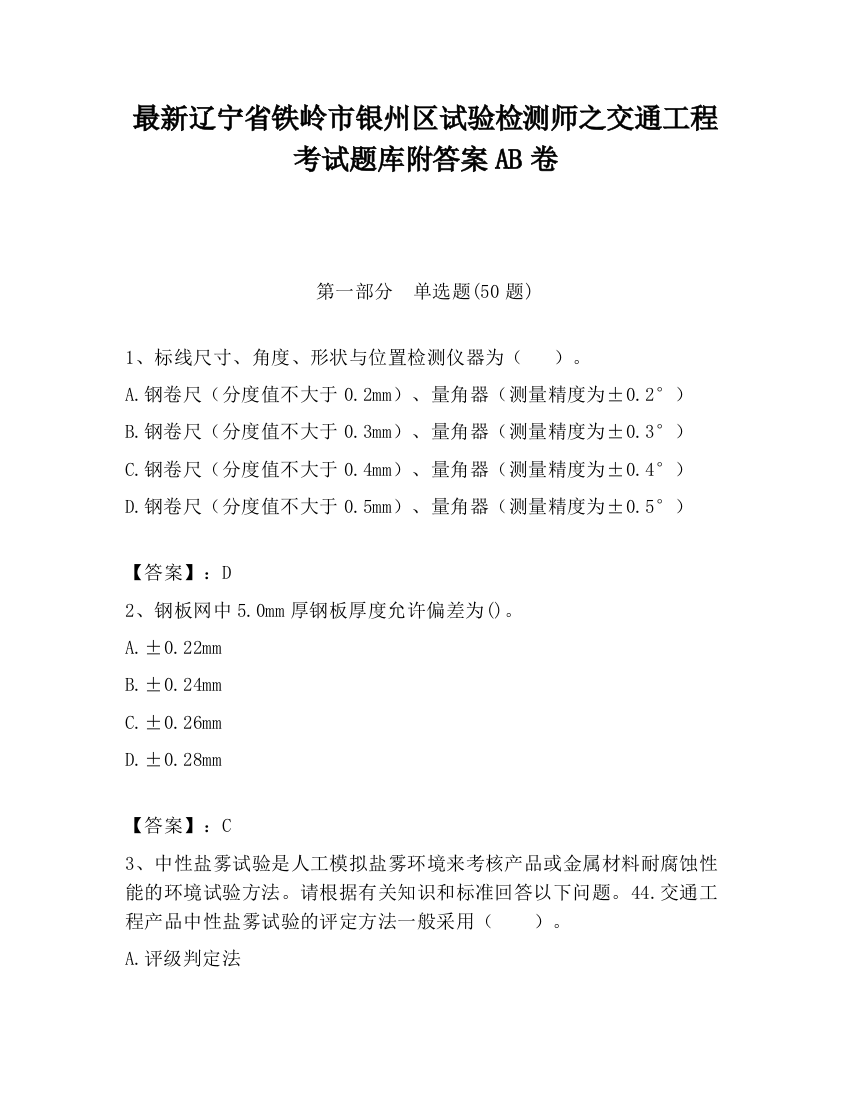 最新辽宁省铁岭市银州区试验检测师之交通工程考试题库附答案AB卷

第一部分 单选题(50题)

1、标线尺寸、角度、形状与位置检测仪器为（ ）。

A.钢卷尺（分度值不大于0.2mm）、量角器（测量精度为±0.2°）

B.钢卷尺（分度值不大于0.3mm）、量角器（测量精度为±0.3°）

C.钢卷尺（分度值不大于0.4mm）、量角器（测量精度为±0.4°）

D.钢卷尺（分度值不大于0.5mm）、量角器（测量精度为±0.5°）

【答案】：D

2、钢板网中5.0mm厚钢板厚度允许偏差为()。

A.±0.22mm

B.±0.24mm

C.±0.26mm

D.±0.28mm

【答案】：C

3、中性盐雾试验是人工模拟盐雾环境来考核产品或金属材料耐腐蚀性能的环境试验方法。请根据有关知识和标准回答以下问题。44.交通工程产品中性盐雾试验的评定方法一般采用（ ）。

A.评级判定法